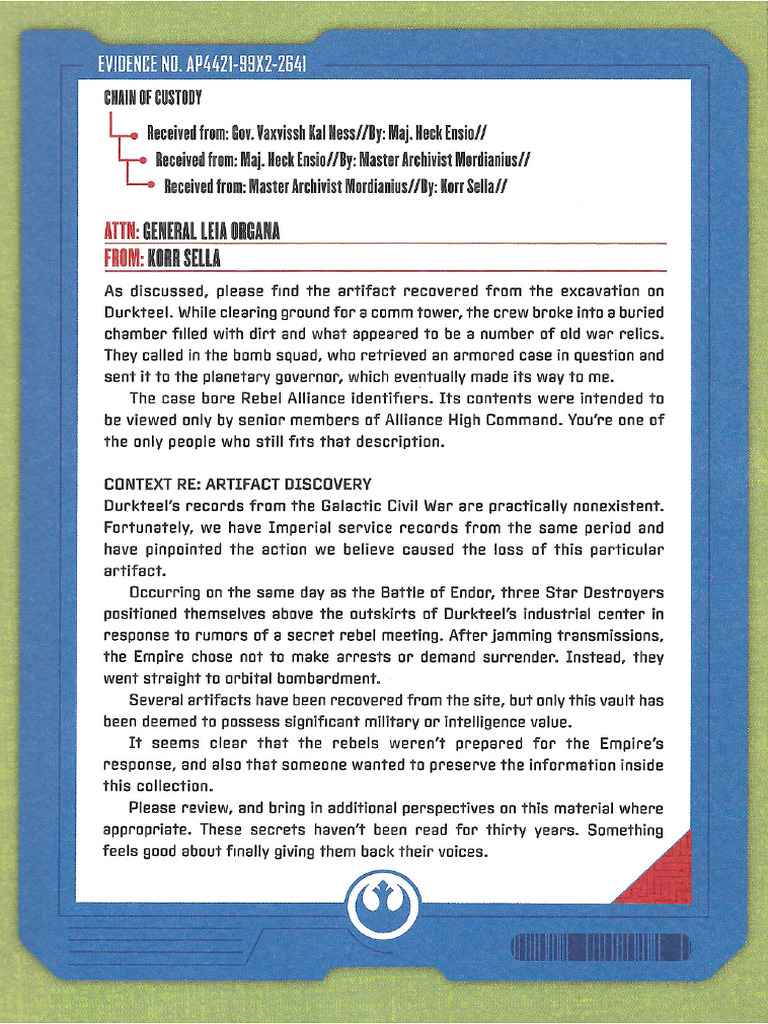 EVIDENCE NO. AP4421-99X2-2641

CHAIN OF CUSTODY

Received from: Gov. Vaxvissh Kal Ness//By: Maj. Heck Ensio//

Received from: Maj. Heck Ensio//By: Master Archivist Mordianius//

Received from: Master Archivist Mordianius//By: Korr Sella//

ATTN: GENERAL LEIA ORGANA

FROM: KORR SELLA

As discussed, please find the artifact recovered from the excavation on Durkteel. While clearing ground for a comm tower, the crew broke into a buried chamber filled with dirt and what appeared to be a number of old war relics. They called in the bomb squad, who retrieved an armored case in question and sent it to the planetary governor, which eventually made its way to me.

The case bore Rebel Alliance identifiers. Its contents were intended to be viewed only by senior members of Alliance High Command. You're one of the only people who still fits that description.

CONTEXT RE: ARTIFACT DISCOVERY

Durkteel's records from the Galactic Civil War are practically nonexistent. Fortunately, we have Imperial service records from the same period and have pinpointed the action we believe caused the loss of this particular artifact.

Occurring on the same day as the Battle of Endor, three Star Destroyers positioned themselves above the outskirts of Durkteel's industrial center in response to rumors of a secret rebel meeting. After jamming transmissions, the Empire chose not to make arrests or demand surrender. Instead, they went straight to orbital bombardment.

Several artifacts have been recovered from the site, but only this vault has been deemed to possess significant military or intelligence value.

It seems clear that the rebels weren't prepared for the Empire's response, and also that someone wanted to preserve the information inside this collection.

Please review, and bring in additional perspectives on this material where appropriate. These secrets haven't been read for thirty years. Something feels good about finally giving them back their voices.